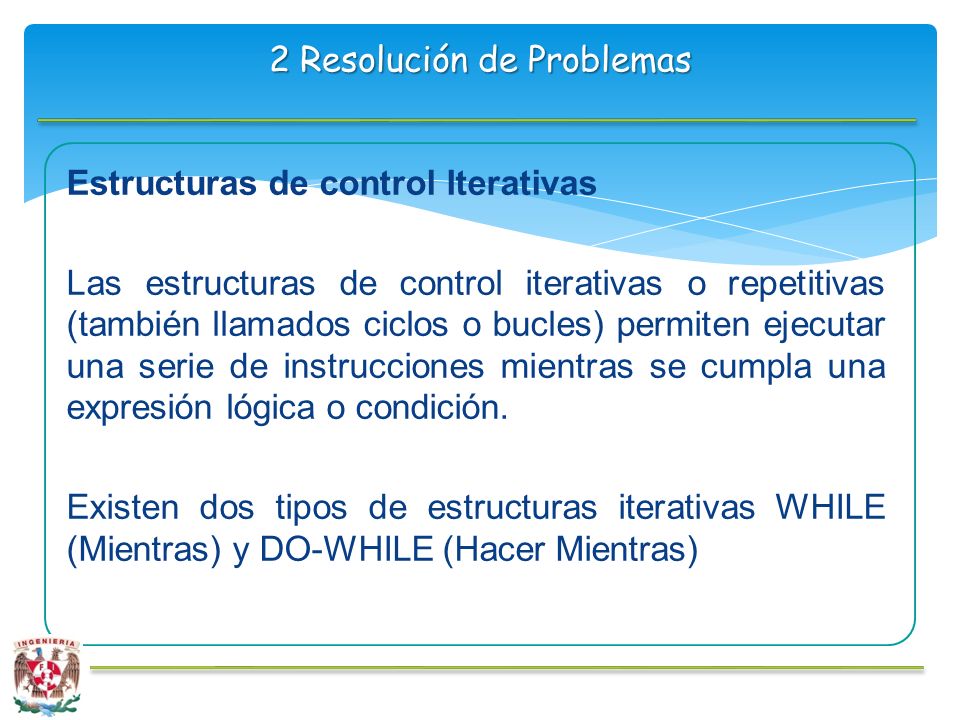 2 Resolución de Problemas

Estructuras de control Iterativas

Las estructuras de control iterativas o repetitivas (también llamados ciclos o bucles) permiten ejecutar una serie de instrucciones mientras se cumpla una expresión lógica o condición.

Existen dos tipos de estructuras iterativas WHILE (Mientras) y DO-WHILE (Hacer Mientras)

INGENIERIA